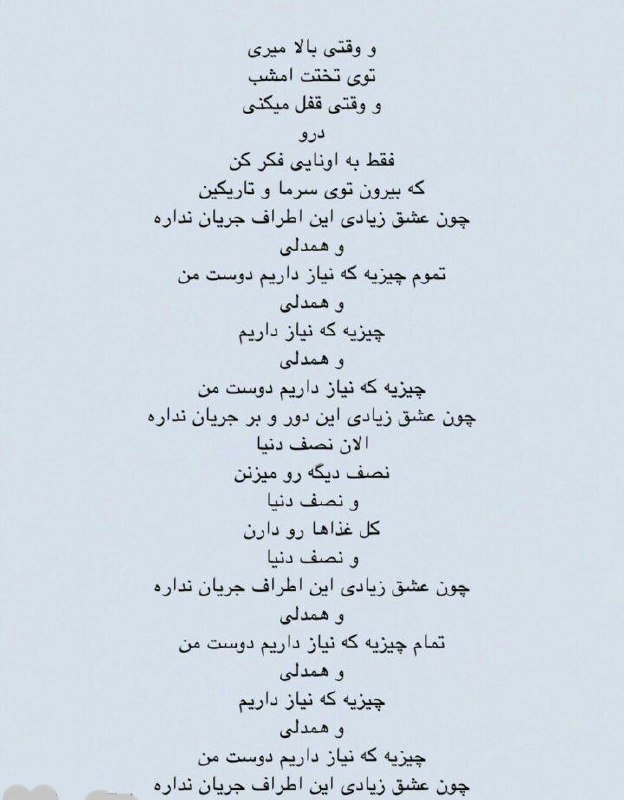 و وقتی بالا میری
توی تختت امشب
و وقتی قفل میکنی
درو
فقط به اونایی فکر کن
که بیرون توی سرما و تاریکین
چون عشق زیادی این اطراف جریان نداره
و همدلی
تموم چیزیه که نیاز داریم دوست من
و همدلی
چیزیه که نیاز داریم
و همدلی
چیزیه که نیاز داریم دوست من
چون عشق زیادی این دور و بر جریان نداره
الان نصف دنیا
نصف دیگه رو میزنن
و نصف دنیا
کل غذاها رو دارن
و نصف دنیا
چون عشق زیادی این اطراف جریان نداره
و همدلی
تمام چیزیه که نیاز داریم دوست من
و همدلی
چیزیه که نیاز داریم
و همدلی
چیزیه که نیاز داریم دوست من
چون عشق زیادی این اطراف جریان نداره